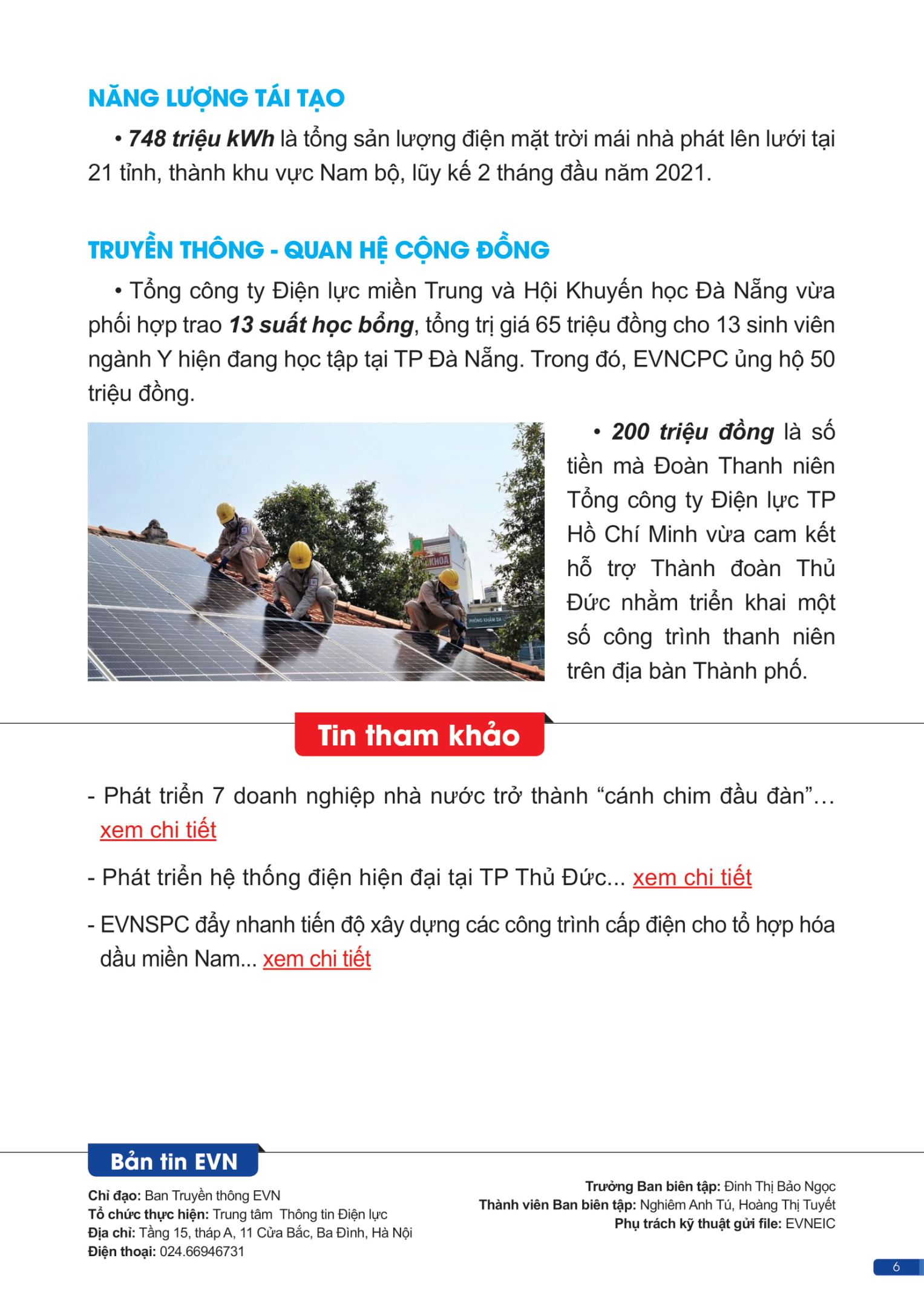 NĂNG LƯỢNG TÁI TẠO

• 748 triệu kWh là tổng sản lượng điện mặt trời mái nhà phát lên lưới tại 21 tỉnh, thành khu vực Nam bộ, lũy kế 2 tháng đầu năm 2021.

TRUYỀN THÔNG - QUAN HỆ CỘNG ĐỒNG

• Tổng công ty Điện lực miền Trung và Hội Khuyến học Đà Nẵng vừa phối hợp trao 13 suất học bổng, tổng trị giá 65 triệu đồng cho 13 sinh viên ngành Y hiện đang học tập tại TP Đà Nẵng. Trong đó, EVNCPC ủng hộ 50 triệu đồng.

KHOA

PHÒNG KHÁM ĐA

• 200 triệu đồng là số tiền mà Đoàn Thanh niên Tổng công ty Điện lực TP Hồ Chí Minh vừa cam kết hỗ trợ Thành đoàn Thủ Đức nhằm triển khai một số công trình thanh niên trên địa bàn Thành phố.

Tin tham khảo

- Phát triển 7 doanh nghiệp nhà nước trở thành “cánh chim đầu đàn”... xem chi tiết

- Phát triển hệ thống điện hiện đại tại TP Thủ Đức... xem chi tiết

- EVNSPC đẩy nhanh tiến độ xây dựng các công trình cấp điện cho tổ hợp hóa dầu miền Nam... xem chi tiết

Bản tin EVN

Chỉ đạo: Ban Truyền thông EVN
Tổ chức thực hiện: Trung tâm Thông tin Điện lực
Địa chỉ: Tầng 15, tháp A, 11 Cửa Bắc, Ba Đình, Hà Nội
Điện thoại: 024.66946731

Trưởng Ban biên tập: Đinh Thị Bảo Ngọc
Thành viên Ban biên tập: Nghiêm Anh Tú, Hoàng Thị Tuyết
Phụ trách kỹ thuật gửi file: EVNEIC

6